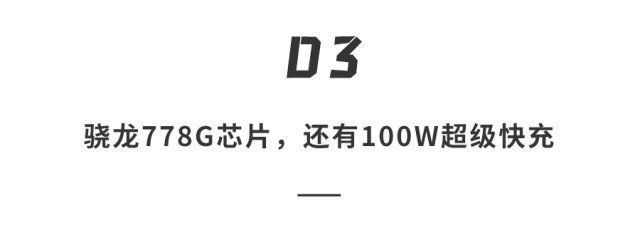 03

骁龙778G芯片，还有100W超级快充